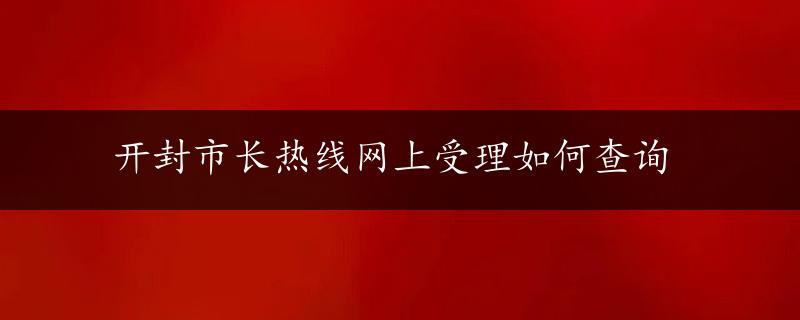 开封市长热线网上受理如何查询